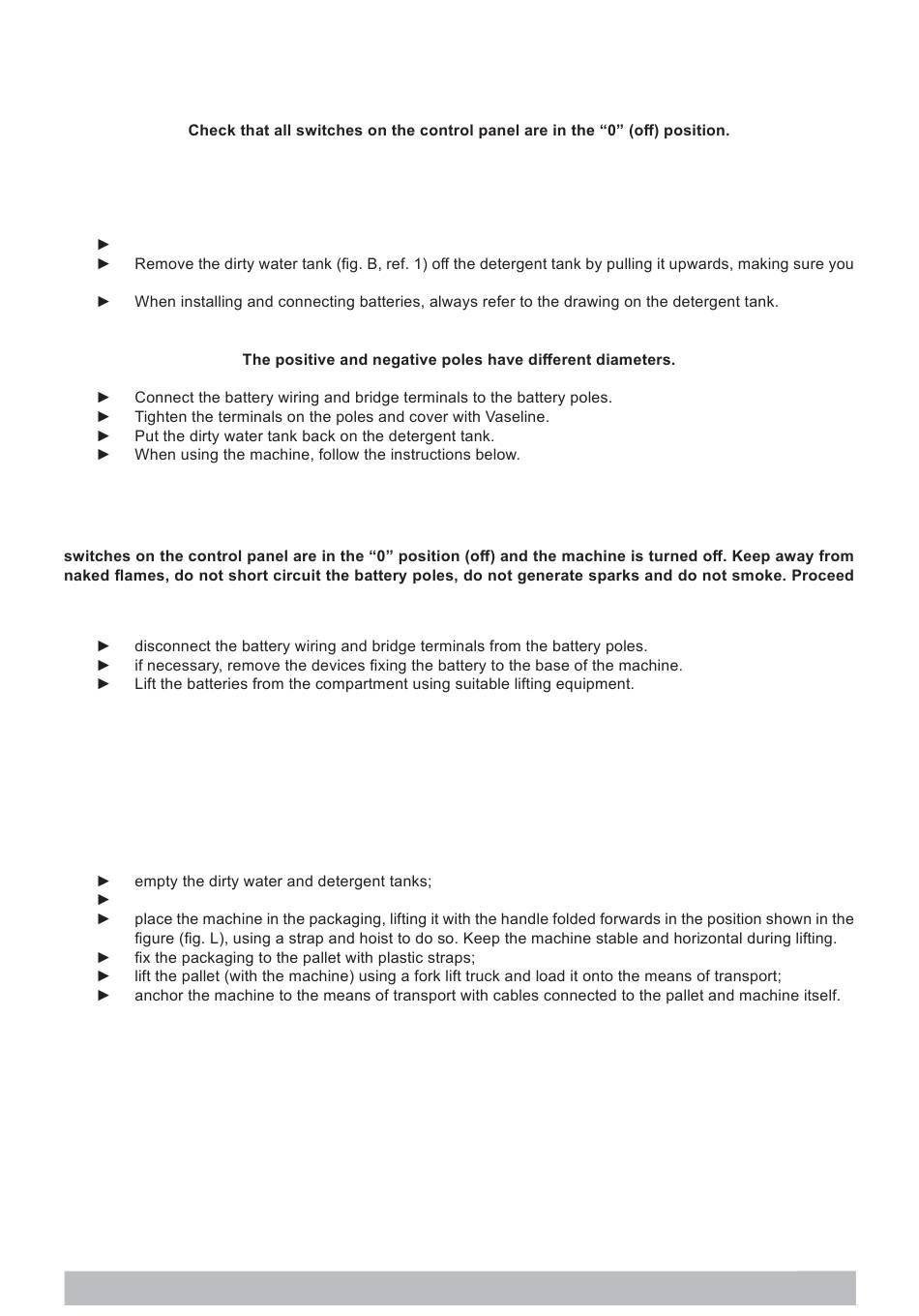 Check that all switches on the control panel are in the “0” (off) position.

►
► Remove the dirty water tank (fig. B, ref. 1) off the detergent tank by pulling it upwards, making sure you

► When installing and connecting batteries, always refer to the drawing on the detergent tank.

The positive and negative poles have different diameters.

► Connect the battery wiring and bridge terminals to the battery poles.
► Tighten the terminals on the poles and cover with Vaseline.
► Put the dirty water tank back on the detergent tank.
► When using the machine, follow the instructions below.

switches on the control panel are in the “0” position (off) and the machine is turned off. Keep away from naked flames, do not short circuit the battery poles, do not generate sparks and do not smoke. Proceed

► disconnect the battery wiring and bridge terminals from the battery poles.
► if necessary, remove the devices fixing the battery to the base of the machine.
► Lift the batteries from the compartment using suitable lifting equipment.

► empty the dirty water and detergent tanks;
►
► place the machine in the packaging, lifting it with the handle folded forwards in the position shown in the figure (fig. L), using a strap and hoist to do so. Keep the machine stable and horizontal during lifting.
► fix the packaging to the pallet with plastic straps;
► lift the pallet (with the machine) using a fork lift truck and load it onto the means of transport;
► anchor the machine to the means of transport with cables connected to the pallet and machine itself.